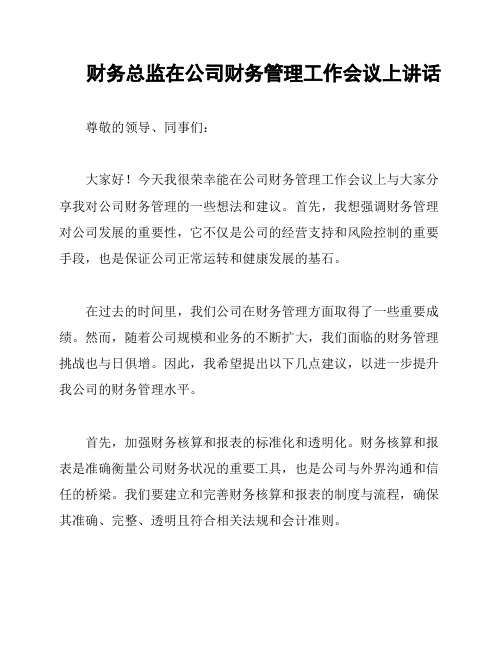 财务总监在公司财务管理工作会议上讲话

尊敬的领导、同事们：

大家好！今天我很荣幸能在公司财务管理工作会议上与大家分享我对公司财务管理的一些想法和建议。首先，我想强调财务管理对公司发展的重要性，它不仅是公司的经营支持和风险控制的重要手段，也是保证公司正常运转和健康发展的基石。

在过去的时间里，我们公司在财务管理方面取得了一些重要成绩。然而，随着公司规模和业务的不断扩大，我们面临的财务管理挑战也与日俱增。因此，我希望提出以下几点建议，以进一步提升我公司的财务管理水平。

首先，加强财务核算和报表的标准化和透明化。财务核算和报表是准确衡量公司财务状况的重要工具，也是公司与外界沟通和信任的桥梁。我们要建立和完善财务核算和报表的制度与流程，确保其准确、完整、透明且符合相关法规和会计准则。